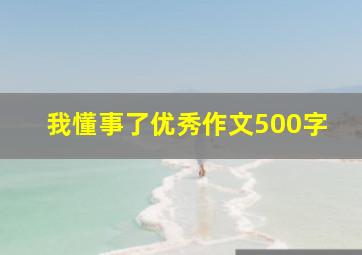 我懂事了优秀作文500字